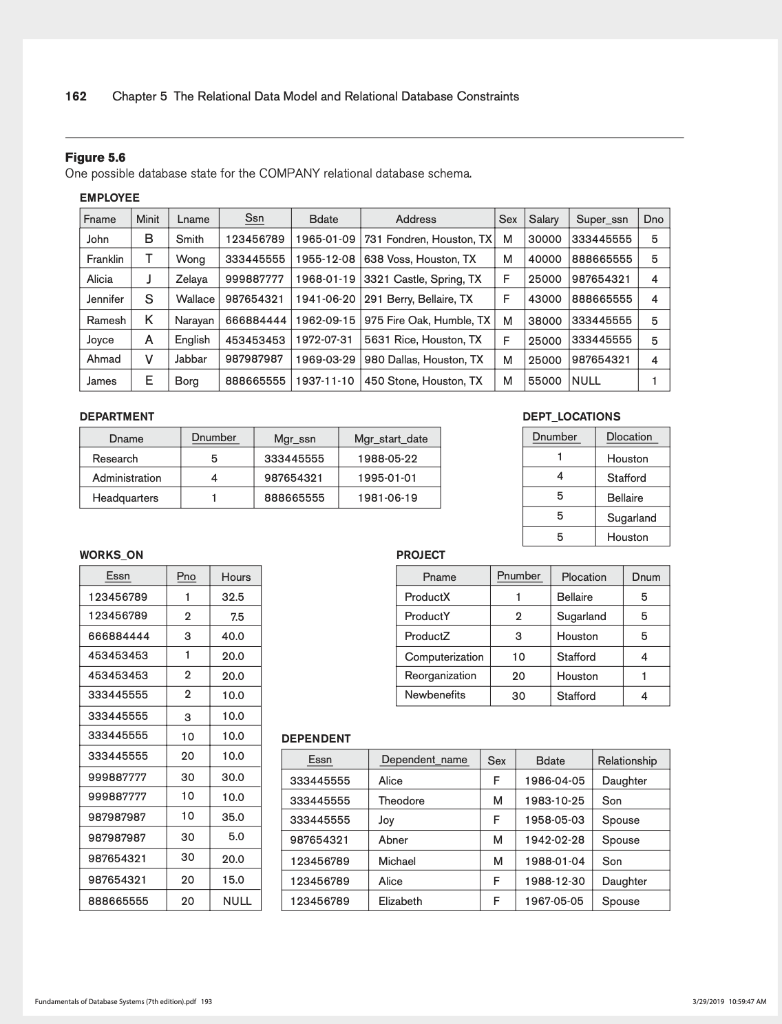 162 Chapter 5 The Relational Data Model and Relational Database Constraints

**Figure 5.6**
One possible database state for the COMPANY relational database schema.

EMPLOYEE

| Fname | Minit | Lname | Ssn | Bdate | Address | Sex | Salary | Super_ssn | Dno |
|---|---|---|---|---|---|---|---|---|---|
| John | B | Smith | 123456789 | 1965-01-09 | 731 Fondren, Houston, TX | M | 30000 | 333445555 | 5 |
| Franklin | T | Wong | 333445555 | 1955-12-08 | 638 Voss, Houston, TX | M | 40000 | 888665555 | 5 |
| Alicia | J | Zelaya | 999887777 | 1968-01-19 | 3321 Castle, Spring, TX | F | 25000 | 987654321 | 4 |
| Jennifer | S | Wallace | 987654321 | 1941-06-20 | 291 Berry, Bellaire, TX | F | 43000 | 888665555 | 4 |
| Ramesh | K | Narayan | 666884444 | 1962-09-15 | 975 Fire Oak, Humble, TX | M | 38000 | 333445555 | 5 |
| Joyce | A | English | 453453453 | 1972-07-31 | 5631 Rice, Houston, TX | F | 25000 | 333445555 | 5 |
| Ahmad | V | Jabbar | 987987987 | 1969-03-29 | 980 Dallas, Houston, TX | M | 25000 | 987654321 | 4 |
| James | E | Borg | 888665555 | 1937-11-10 | 450 Stone, Houston, TX | M | 55000 | NULL | 1 |

DEPARTMENT

| Dname | Dnumber | Mgr_ssn | Mgr_start_date |
|---|---|---|---|
| Research | 5 | 333445555 | 1988-05-22 |
| Administration | 4 | 987654321 | 1995-01-01 |
| Headquarters | 1 | 888665555 | 1981-06-19 |

DEPT_LOCATIONS

| Dnumber | Dlocation |
|---|---|
| 1 | Houston |
| 4 | Stafford |
| 5 | Bellaire |
| 5 | Sugarland |
| 5 | Houston |

WORKS_ON

| Essn | Pno | Hours |
|---|---|---|
| 123456789 | 1 | 32.5 |
| 123456789 | 2 | 7.5 |
| 666884444 | 3 | 40.0 |
| 453453453 | 1 | 20.0 |
| 453453453 | 2 | 20.0 |
| 333445555 | 2 | 10.0 |
| 333445555 | 3 | 10.0 |
| 333445555 | 10 | 10.0 |
| 333445555 | 20 | 10.0 |
| 999887777 | 30 | 30.0 |
| 999887777 | 10 | 10.0 |
| 987987987 | 10 | 35.0 |
| 987987987 | 30 | 5.0 |
| 987654321 | 30 | 20.0 |
| 987654321 | 20 | 15.0 |
| 888665555 | 20 | NULL |

PROJECT

| Pname | Pnumber | Plocation | Dnum |
|---|---|---|---|
| ProductX | 1 | Bellaire | 5 |
| ProductY | 2 | Sugarland | 5 |
| ProductZ | 3 | Houston | 5 |
| Computerization | 10 | Stafford | 4 |
| Reorganization | 20 | Houston | 1 |
| Newbenefits | 30 | Stafford | 4 |

DEPENDENT

| Essn | Dependent_name | Sex | Bdate | Relationship |
|---|---|---|---|---|
| 333445555 | Alice | F | 1986-04-05 | Daughter |
| 333445555 | Theodore | M | 1983-10-25 | Son |
| 333445555 | Joy | F | 1958-05-03 | Spouse |
| 987654321 | Abner | M | 1942-02-28 | Spouse |
| 123456789 | Michael | M | 1988-01-04 | Son |
| 123456789 | Alice | F | 1988-12-30 | Daughter |
| 123456789 | Elizabeth | F | 1967-05-05 | Spouse |

Fundamentals of Database Systems (7th edition).pdf 193

3/29/2019 10:59:47 AM